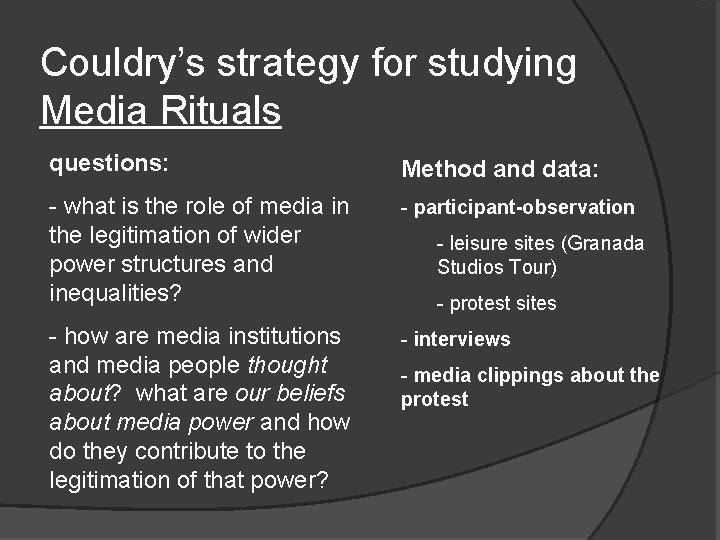 Couldry's strategy for studying Media Rituals

questions:

- what is the role of media in the legitimation of wider power structures and inequalities?

- how are media institutions and media people thought about? what are our beliefs about media power and how do they contribute to the legitimation of that power?

Method and data:

- participant-observation

- leisure sites (Granada Studios Tour)

- protest sites

- interviews

- media clippings about the protest